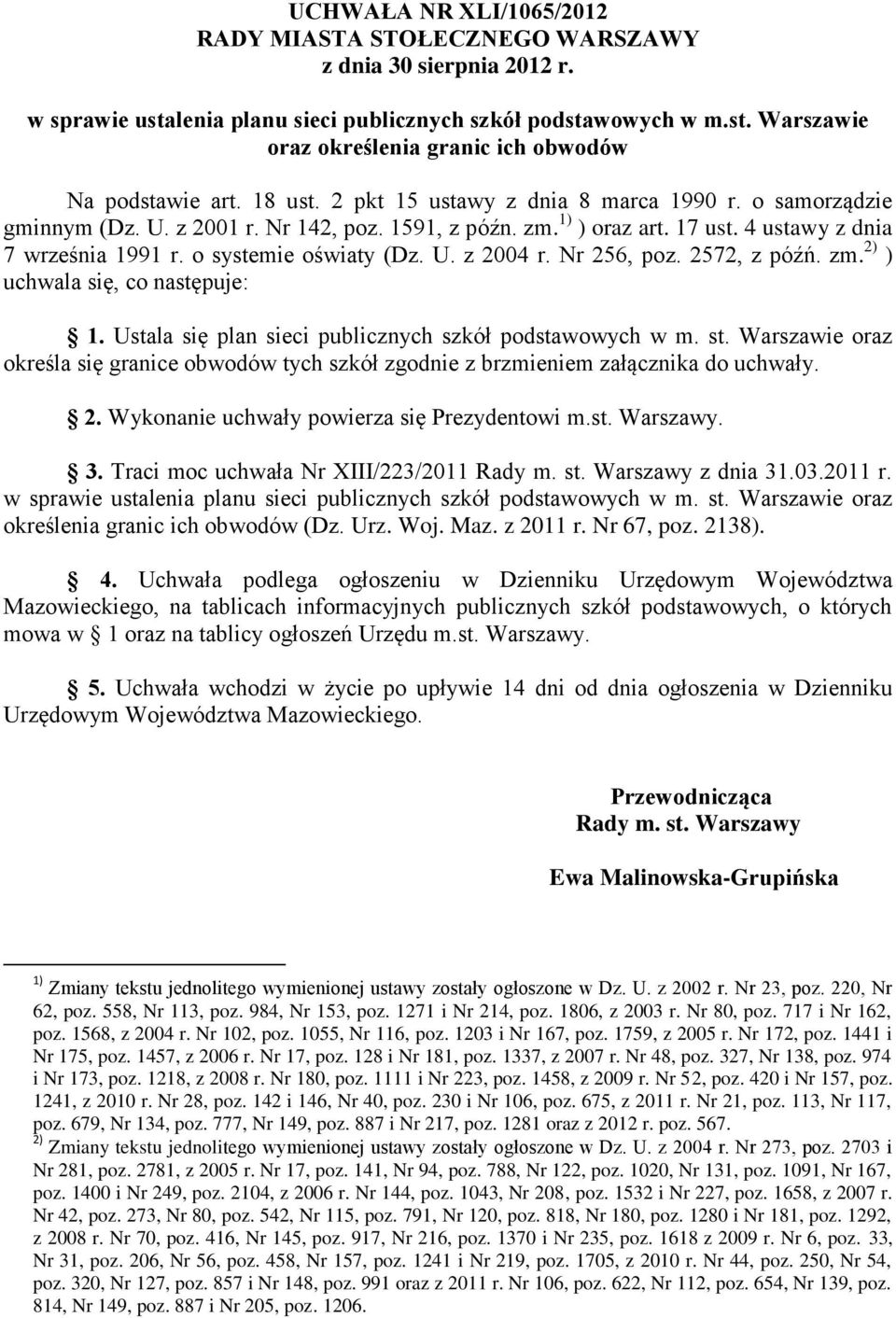 UCHWAŁA NR XLI/1065/2012
RADY MIASTA STOŁECZNEGO WARSZAWY
z dnia 30 sierpnia 2012 r.

w sprawie ustalenia planu sieci publicznych szkół podstawowych w m.st. Warszawie oraz określenia granic ich obwodów

Na podstawie art. 18 ust. 2 pkt 15 ustawy z dnia 8 marca 1990 r. o samorządzie gminnym (Dz. U. z 2001 r. Nr 142, poz. 1591, z późn. zm.$^{1)}$ ) oraz art. 17 ust. 4 ustawy z dnia 7 września 1991 r. o systemie oświaty (Dz. U. z 2004 r. Nr 256, poz. 2572, z późń. zm.$^{2)}$ ) uchwala się, co następuje:

1. Ustala się plan sieci publicznych szkół podstawowych w m. st. Warszawie oraz określa się granice obwodów tych szkół zgodnie z brzmieniem załącznika do uchwały.

2. Wykonanie uchwały powierza się Prezydentowi m.st. Warszawy.

3. Traci moc uchwała Nr XIII/223/2011 Rady m. st. Warszawy z dnia 31.03.2011 r. w sprawie ustalenia planu sieci publicznych szkół podstawowych w m. st. Warszawie oraz określenia granic ich obwodów (Dz. Urz. Woj. Maz. z 2011 r. Nr 67, poz. 2138).

4. Uchwała podlega ogłoszeniu w Dzienniku Urzędowym Województwa Mazowieckiego, na tablicach informacyjnych publicznych szkół podstawowych, o których mowa w 1 oraz na tablicy ogłoszeń Urzędu m.st. Warszawy.

5. Uchwała wchodzi w życie po upływie 14 dni od dnia ogłoszenia w Dzienniku Urzędowym Województwa Mazowieckiego.

Przewodnicząca
Rady m. st. Warszawy

Ewa Malinowska-Grupińska

$^{1)}$ Zmiany tekstu jednolitego wymienionej ustawy zostały ogłoszone w Dz. U. z 2002 r. Nr 23, poz. 220, Nr 62, poz. 558, Nr 113, poz. 984, Nr 153, poz. 1271 i Nr 214, poz. 1806, z 2003 r. Nr 80, poz. 717 i Nr 162, poz. 1568, z 2004 r. Nr 102, poz. 1055, Nr 116, poz. 1203 i Nr 167, poz. 1759, z 2005 r. Nr 172, poz. 1441 i Nr 175, poz. 1457, z 2006 r. Nr 17, poz. 128 i Nr 181, poz. 1337, z 2007 r. Nr 48, poz. 327, Nr 138, poz. 974 i Nr 173, poz. 1218, z 2008 r. Nr 180, poz. 1111 i Nr 223, poz. 1458, z 2009 r. Nr 52, poz. 420 i Nr 157, poz. 1241, z 2010 r. Nr 28, poz. 142 i 146, Nr 40, poz. 230 i Nr 106, poz. 675, z 2011 r. Nr 21, poz. 113, Nr 117, poz. 679, Nr 134, poz. 777, Nr 149, poz. 887 i Nr 217, poz. 1281 oraz z 2012 r. poz. 567.
$^{2)}$ Zmiany tekstu jednolitego wymienionej ustawy zostały ogłoszone w Dz. U. z 2004 r. Nr 273, poz. 2703 i Nr 281, poz. 2781, z 2005 r. Nr 17, poz. 141, Nr 94, poz. 788, Nr 122, poz. 1020, Nr 131, poz. 1091, Nr 167, poz. 1400 i Nr 249, poz. 2104, z 2006 r. Nr 144, poz. 1043, Nr 208, poz. 1532 i Nr 227, poz. 1658, z 2007 r. Nr 42, poz. 273, Nr 80, poz. 542, Nr 115, poz. 791, Nr 120, poz. 818, Nr 180, poz. 1280 i Nr 181, poz. 1292, z 2008 r. Nr 70, poz. 416, Nr 145, poz. 917, Nr 216, poz. 1370 i Nr 235, poz. 1618 z 2009 r. Nr 6, poz. 33, Nr 31, poz. 206, Nr 56, poz. 458, Nr 157, poz. 1241 i Nr 219, poz. 1705, z 2010 r. Nr 44, poz. 250, Nr 54, poz. 320, Nr 127, poz. 857 i Nr 148, poz. 991 oraz z 2011 r. Nr 106, poz. 622, Nr 112, poz. 654, Nr 139, poz. 814, Nr 149, poz. 887 i Nr 205, poz. 1206.